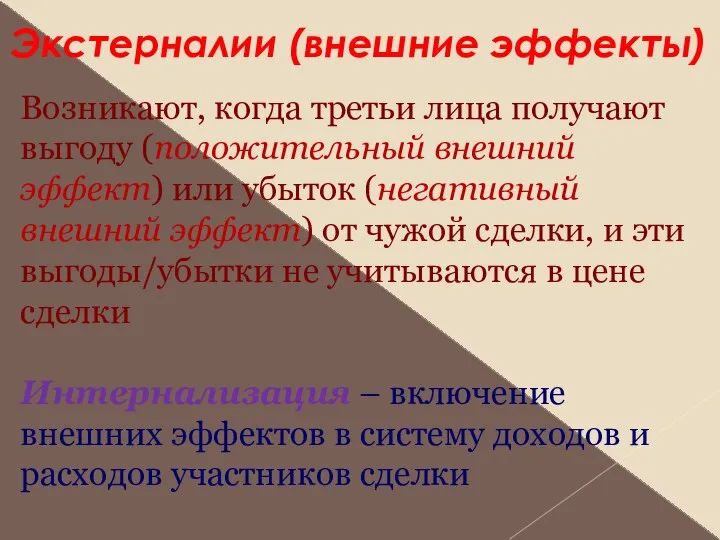 Экстерналии (внешние эффекты)

Возникают, когда третьи лица получают выгоду (положительный внешний эффект) или убыток (негативный внешний эффект) от чужой сделки, и эти выгоды/убытки не учитываются в цене сделки

Интернализация – включение внешних эффектов в систему доходов и расходов участников сделки